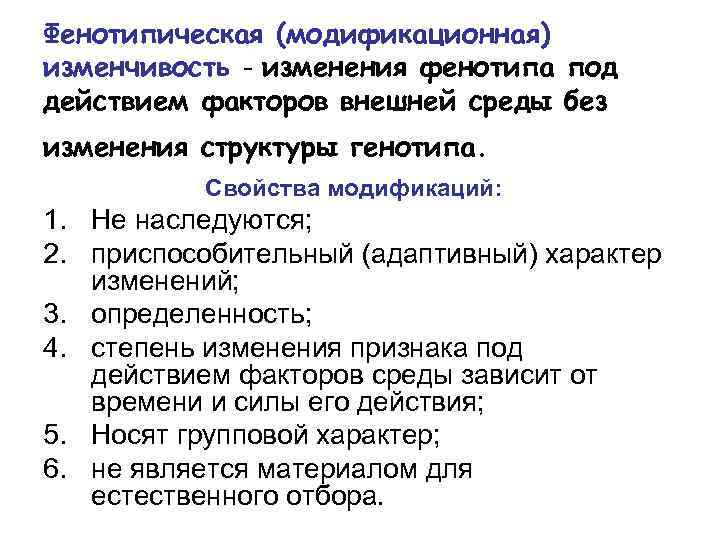 Фенотипическая (модификационная) изменчивость - изменения фенотипа под действием факторов внешней среды без изменения структуры генотипа.

Свойства модификаций:

1. Не наследуются;
2. приспособительный (адаптивный) характер изменений;
3. определенность;
4. степень изменения признака под действием факторов среды зависит от времени и силы его действия;
5. Носят групповой характер;
6. не является материалом для естественного отбора.